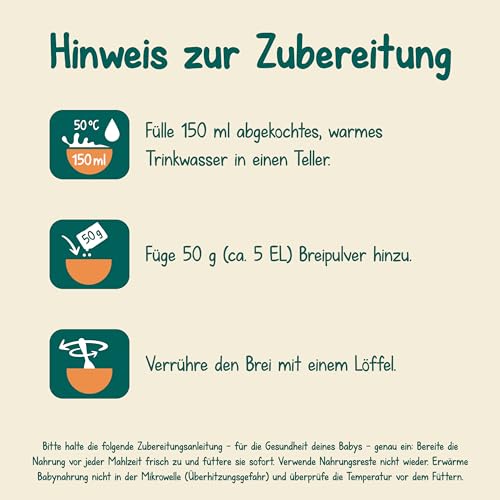 Hinweis zur Zubereitung

50 °C
150 ml

Fülle 150 ml abgekochtes, warmes Trinkwasser in einen Teller.

50 g

Füge 50 g (ca. 5 EL) Breipulver hinzu.

Verrühre den Brei mit einem Löffel.

Bitte halte die folgende Zubereitungsanleitung – für die Gesundheit deines Babys – genau ein: Bereite die Nahrung vor jeder Mahlzeit frisch zu und füttere sie sofort. Verwende Nahrungsreste nicht wieder. Erwärme Babynahrung nicht in der Mikrowelle (Überhitzungsgefahr) und überprüfe die Temperatur vor dem Füttern.